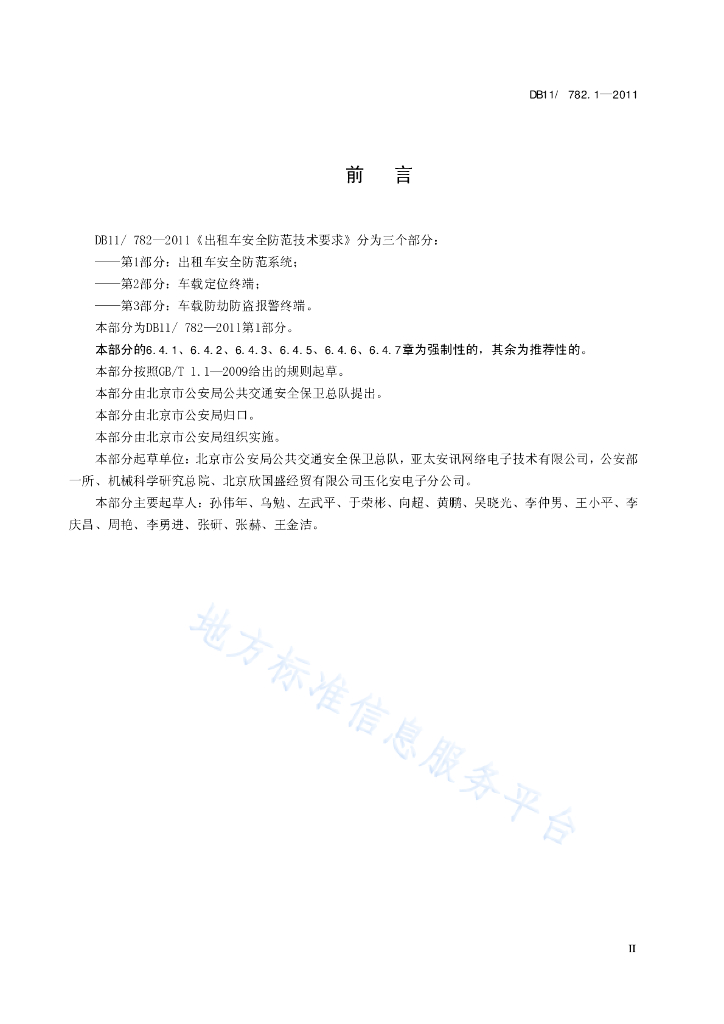 DB11/ 782.1—2011

前　言

DB11/ 782—2011《出租车安全防范技术要求》分为三个部分：
——第1部分：出租车安全防范系统；
——第2部分：车载定位终端；
——第3部分：车载防劫防盗报警终端。
本部分为DB11/ 782—2011第1部分。
本部分的6.4.1、6.4.2、6.4.3、6.4.5、6.4.6、6.4.7章为强制性的，其余为推荐性的。
本部分按照GB/T 1.1—2009给出的规则起草。
本部分由北京市公安局公共交通安全保卫总队提出。
本部分由北京市公安局归口。
本部分由北京市公安局组织实施。
本部分起草单位：北京市公安局公共交通安全保卫总队，亚太安讯网络电子技术有限公司，公安部一所、机械科学研究总院、北京欣国盛经贸有限公司玉化安电子分公司。
本部分主要起草人：孙伟年、乌勉、左武平、于荣彬、向超、黄鹏、吴晓光、李仲男、王小平、李庆昌、周艳、李勇进、张研、张赫、王金洁。

地方标准信息服务平台

II